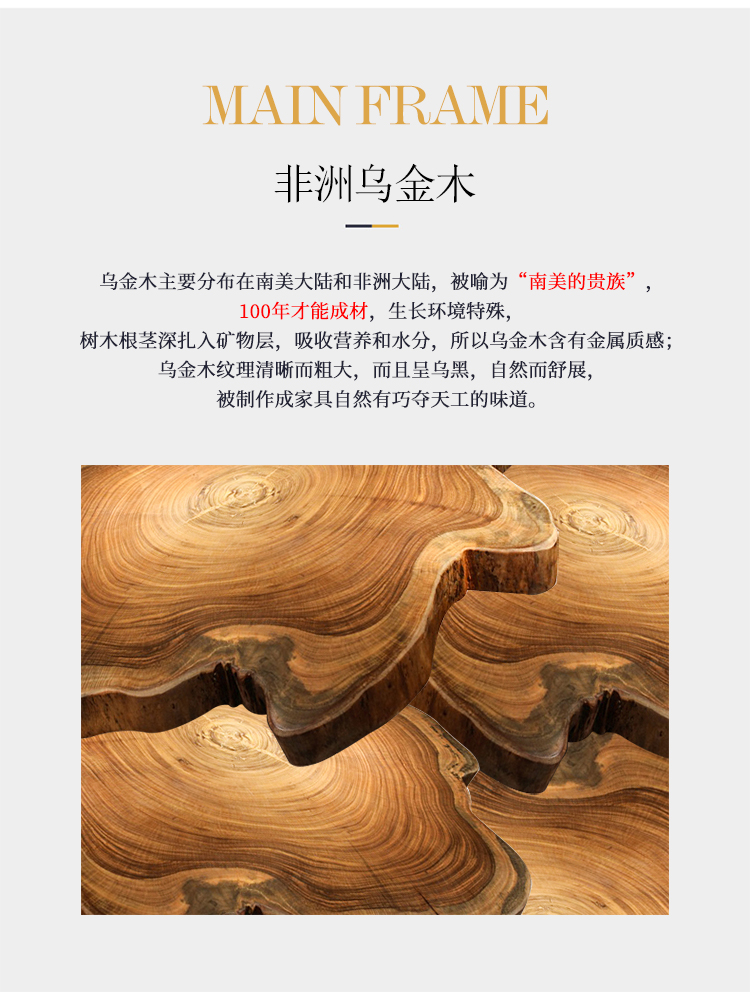 MAIN FRAME

非洲乌金木

乌金木主要分布在南美大陆和非洲大陆，被喻为“南美的贵族”，
100年才能成材，生长环境特殊，
树木根茎深扎入矿物层，吸收营养和水分，所以乌金木含有金属质感；
乌金木纹理清晰而粗大，而且呈乌黑，自然而舒展，
被制作成家具自然有巧夺天工的味道。